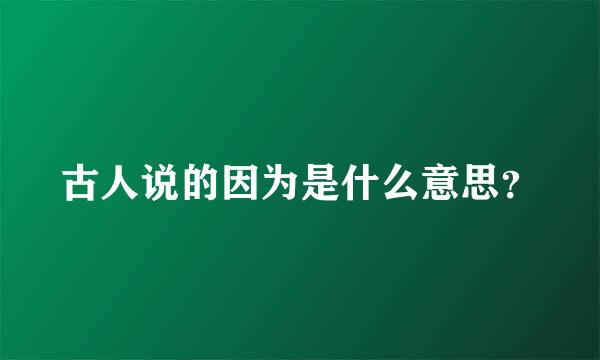 古人说的因为是什么意思？